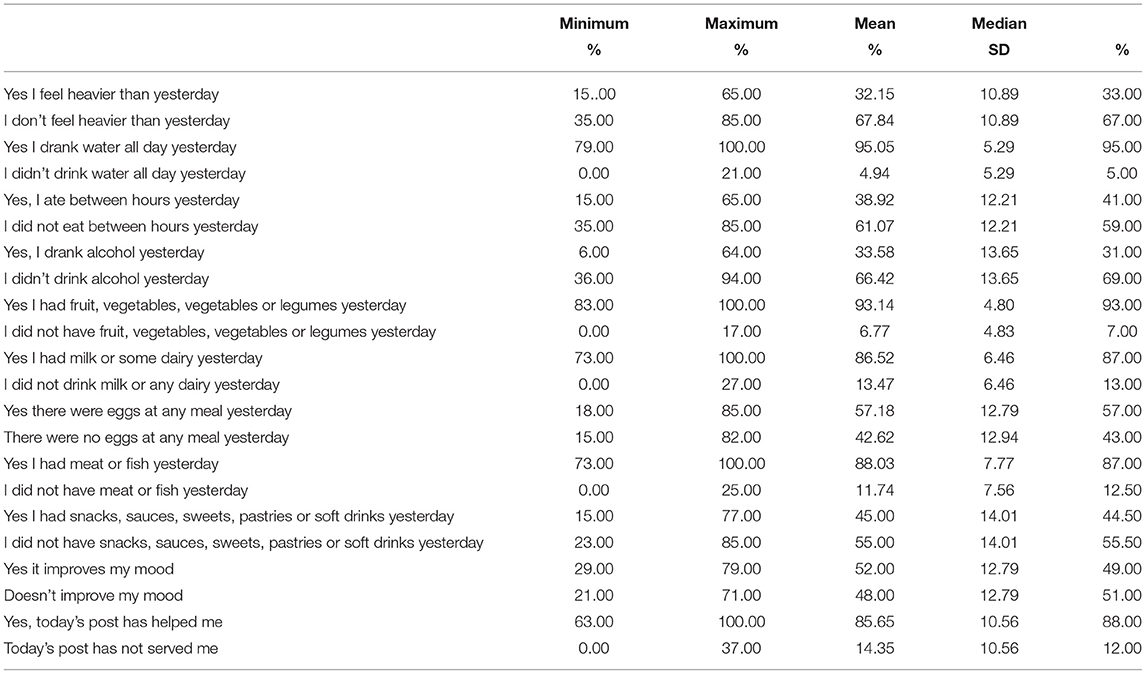 |  | Minimum % | Maximum % | Mean % | Median SD | % |
|---|---|---|---|---|---|
| Yes I feel heavier than yesterday | 15..00 | 65.00 | 32.15 | 10.89 | 33.00 |
| I don't feel heavier than yesterday | 35.00 | 85.00 | 67.84 | 10.89 | 67.00 |
| Yes I drank water all day yesterday | 79.00 | 100.00 | 95.05 | 5.29 | 95.00 |
| I didn't drink water all day yesterday | 0.00 | 21.00 | 4.94 | 5.29 | 5.00 |
| Yes, I ate between hours yesterday | 15.00 | 65.00 | 38.92 | 12.21 | 41.00 |
| I did not eat between hours yesterday | 35.00 | 85.00 | 61.07 | 12.21 | 59.00 |
| Yes, I drank alcohol yesterday | 6.00 | 64.00 | 33.58 | 13.65 | 31.00 |
| I didn't drink alcohol yesterday | 36.00 | 94.00 | 66.42 | 13.65 | 69.00 |
| Yes I had fruit, vegetables, vegetables or legumes yesterday | 83.00 | 100.00 | 93.14 | 4.80 | 93.00 |
| I did not have fruit, vegetables, vegetables or legumes yesterday | 0.00 | 17.00 | 6.77 | 4.83 | 7.00 |
| Yes I had milk or some dairy yesterday | 73.00 | 100.00 | 86.52 | 6.46 | 87.00 |
| I did not drink milk or any dairy yesterday | 0.00 | 27.00 | 13.47 | 6.46 | 13.00 |
| Yes there were eggs at any meal yesterday | 18.00 | 85.00 | 57.18 | 12.79 | 57.00 |
| There were no eggs at any meal yesterday | 15.00 | 82.00 | 42.62 | 12.94 | 43.00 |
| Yes I had meat or fish yesterday | 73.00 | 100.00 | 88.03 | 7.77 | 87.00 |
| I did not have meat or fish yesterday | 0.00 | 25.00 | 11.74 | 7.56 | 12.50 |
| Yes I had snacks, sauces, sweets, pastries or soft drinks yesterday | 15.00 | 77.00 | 45.00 | 14.01 | 44.50 |
| I did not have snacks, sauces, sweets, pastries or soft drinks yesterday | 23.00 | 85.00 | 55.00 | 14.01 | 55.50 |
| Yes it improves my mood | 29.00 | 79.00 | 52.00 | 12.79 | 49.00 |
| Doesn't improve my mood | 21.00 | 71.00 | 48.00 | 12.79 | 51.00 |
| Yes, today's post has helped me | 63.00 | 100.00 | 85.65 | 10.56 | 88.00 |
| Today's post has not served me | 0.00 | 37.00 | 14.35 | 10.56 | 12.00 |